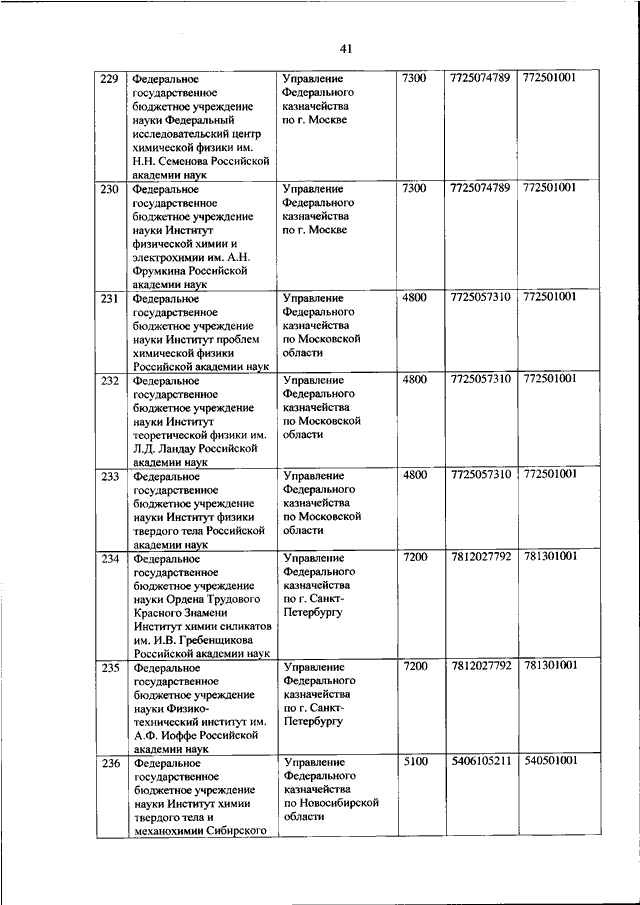 41

| 229 | Федеральное государственное бюджетное учреждение науки Федеральный исследовательский центр химической физики им. Н.Н. Семенова Российской академии наук | Управление Федерального казначейства по г. Москве | 7300 | 7725074789 | 772501001 |
|---|---|---|---|---|---|
| 230 | Федеральное государственное бюджетное учреждение науки Институт физической химии и электрохимии им. А.Н. Фрумкина Российской академии наук | Управление Федерального казначейства по г. Москве | 7300 | 7725074789 | 772501001 |
| 231 | Федеральное государственное бюджетное учреждение науки Институт проблем химической физики Российской академии наук | Управление Федерального казначейства по Московской области | 4800 | 7725057310 | 772501001 |
| 232 | Федеральное государственное бюджетное учреждение науки Институт теоретической физики им. Л.Д. Ландау Российской академии наук | Управление Федерального казначейства по Московской области | 4800 | 7725057310 | 772501001 |
| 233 | Федеральное государственное бюджетное учреждение науки Институт физики твердого тела Российской академии наук | Управление Федерального казначейства по Московской области | 4800 | 7725057310 | 772501001 |
| 234 | Федеральное государственное бюджетное учреждение науки Ордена Трудового Красного Знамени Институт химии силикатов им. И.В. Гребенщикова Российской академии наук | Управление Федерального казначейства по г. Санкт-Петербургу | 7200 | 7812027792 | 781301001 |
| 235 | Федеральное государственное бюджетное учреждение науки Физико-технический институт им. А.Ф. Иоффе Российской академии наук | Управление Федерального казначейства по г. Санкт-Петербургу | 7200 | 7812027792 | 781301001 |
| 236 | Федеральное государственное бюджетное учреждение науки Институт химии твердого тела и механохимии Сибирского | Управление Федерального казначейства по Новосибирской области | 5100 | 5406105211 | 540501001 |